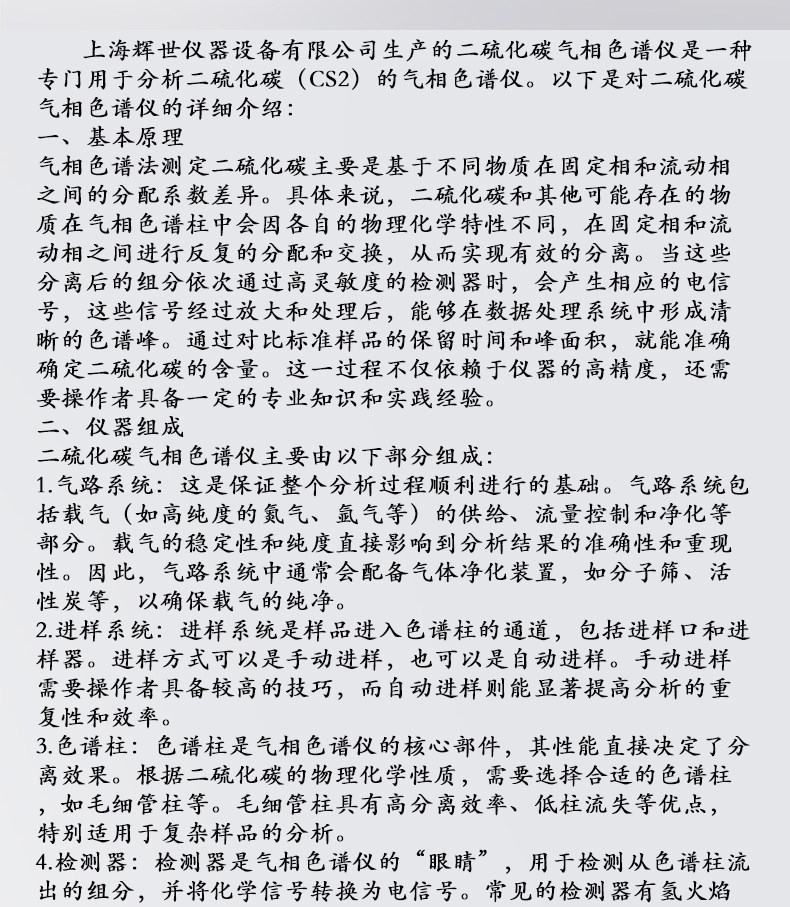 上海辉世仪器设备有限公司生产的二硫化碳气相色谱仪是一种专门用于分析二硫化碳（CS2）的气相色谱仪。以下是对二硫化碳气相色谱仪的详细介绍：
一、基本原理
气相色谱法测定二硫化碳主要是基于不同物质在固定相和流动相之间的分配系数差异。具体来说，二硫化碳和其他可能存在的物质在气相色谱柱中会因各自的物理化学特性不同，在固定相和流动相之间进行反复的分配和交换，从而实现有效的分离。当这些分离后的组分依次通过高灵敏度的检测器时，会产生相应的电信号，这些信号经过放大和处理后，能够在数据处理系统中形成清晰的色谱峰。通过对比标准样品的保留时间和峰面积，就能准确确定二硫化碳的含量。这一过程不仅依赖于仪器的高精度，还需要操作者具备一定的专业知识和实践经验。
二、仪器组成
二硫化碳气相色谱仪主要由以下部分组成：
1.气路系统：这是保证整个分析过程顺利进行的基础。气路系统包括载气（如高纯度的氮气、氩气等）的供给、流量控制和净化等部分。载气的稳定性和纯度直接影响到分析结果的准确性和重现性。因此，气路系统中通常会配备气体净化装置，如分子筛、活性炭等，以确保载气的纯净。
2.进样系统：进样系统是样品进入色谱柱的通道，包括进样口和进样器。进样方式可以是手动进样，也可以是自动进样。手动进样需要操作者具备较高的技巧，而自动进样则能显著提高分析的重复性和效率。
3.色谱柱：色谱柱是气相色谱仪的核心部件，其性能直接决定了分离效果。根据二硫化碳的物理化学性质，需要选择合适的色谱柱，如毛细管柱等。毛细管柱具有高分离效率、低柱流失等优点，特别适用于复杂样品的分析。
4.检测器：检测器是气相色谱仪的“眼睛”，用于检测从色谱柱流出的组分，并将化学信号转换为电信号。常见的检测器有氢火焰